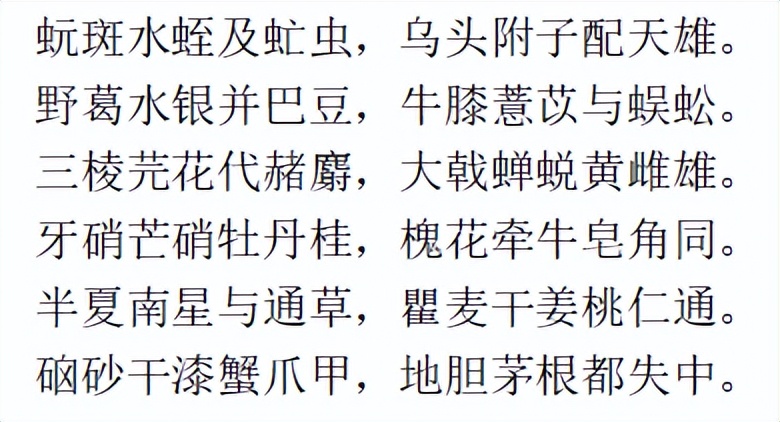 蚖斑水蛭及虻虫，乌头附子配天雄。
野葛水银并巴豆，牛膝薏苡与蜈蚣。
三棱芫花代赭麝，大戟蝉蜕黄雌雄。
牙硝芒硝牡丹桂，槐花牵牛皂角同。
半夏南星与通草，瞿麦干姜桃仁通。
硇砂干漆蟹爪甲，地胆茅根都失中。